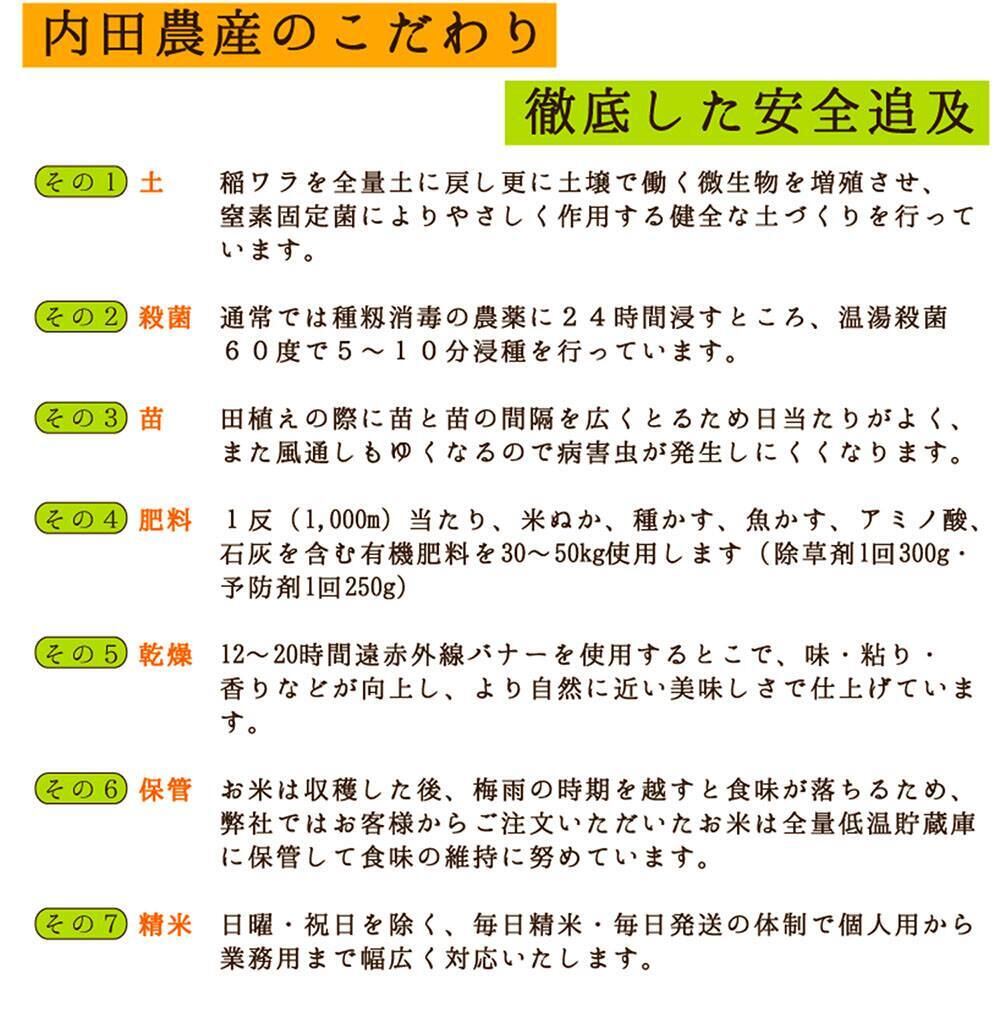 内田農産のこだわり

徹底した安全追及

その1 土 稲ワラを全量土に戻し更に土壌で働く微生物を増殖させ、窒素固定菌によりやさしく作用する健全な土づくりを行っています。

その2 殺菌 通常では種籾消毒の農薬に24時間浸すところ、温湯殺菌60度で5～10分浸種を行っています。

その3 苗 田植えの際に苗と苗の間隔を広くとるため日当たりがよく、また風通しもゆくなるので病害虫が発生しにくくなります。

その4 肥料 1反（1,000m）当たり、米ぬか、種かす、魚かす、アミノ酸、石灰を含む有機肥料を30～50kg使用します（除草剤1回300g・予防剤1回250g）

その5 乾燥 12～20時間遠赤外線バナーを使用するとこで、味・粘り・香りなどが向上し、より自然に近い美味しさで仕上げています。

その6 保管 お米は収穫した後、梅雨の時期を越すと食味が落ちるため、弊社ではお客様からご注文いただいたお米は全量低温貯蔵庫に保管して食味の維持に努めています。

その7 精米 日曜・祝日を除く、毎日精米・毎日発送の体制で個人用から業務用まで幅広く対応いたします。